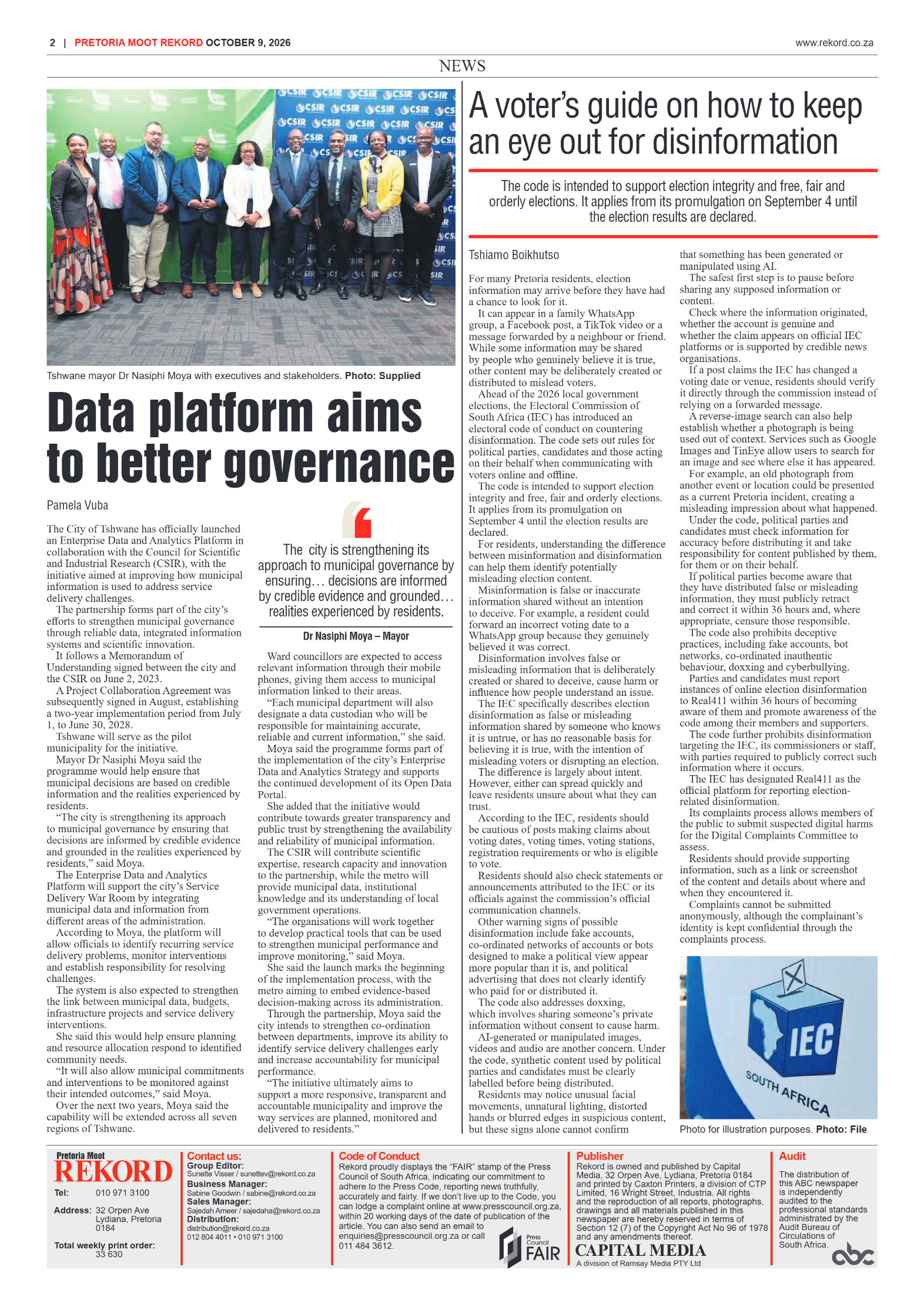 2 | PRETORIA MOOT REKORD OCTOBER 9, 2026

www.rekord.co.za

NEWS

Tshwane mayor Dr Nasiphi Moya with executives and stakeholders. Photo: Supplied

Data platform aims to better governance

Pamela Vuba

The City of Tshwane has officially launched an Enterprise Data and Analytics Platform in collaboration with the Council for Scientific and Industrial Research (CSIR), with the initiative aimed at improving how municipal information is used to address service delivery challenges.

The partnership forms part of the city's efforts to strengthen municipal governance through reliable data, integrated information systems and scientific innovation.

It follows a Memorandum of Understanding signed between the city and the CSIR on June 2, 2023.

A Project Collaboration Agreement was subsequently signed in August, establishing a two-year implementation period from July 1, to June 30, 2028.

Tshwane will serve as the pilot municipality for the initiative.

Mayor Dr Nasiphi Moya said the programme would help ensure that municipal decisions are based on credible information and the realities experienced by residents.

"The city is strengthening its approach to municipal governance by ensuring that decisions are informed by credible evidence and grounded in the realities experienced by residents," said Moya.

The Enterprise Data and Analytics Platform will support the city's Service Delivery War Room by integrating municipal data and information from different areas of the administration.

According to Moya, the platform will allow officials to identify recurring service delivery problems, monitor interventions and establish responsibility for resolving challenges.

The system is also expected to strengthen the link between municipal data, budgets, infrastructure projects and service delivery interventions.

She said this would help ensure planning and resource allocation respond to identified community needs.

"It will also allow municipal commitments and interventions to be monitored against their intended outcomes," said Moya.

Over the next two years, Moya said the capability will be extended across all seven regions of Tshwane.

The city is strengthening its approach to municipal governance by ensuring… decisions are informed by credible evidence and grounded… realities experienced by residents.

Dr Nasiphi Moya – Mayor

Ward councillors are expected to access relevant information through their mobile phones, giving them access to municipal information linked to their areas.

"Each municipal department will also designate a data custodian who will be responsible for maintaining accurate, reliable and current information," she said.

Moya said the programme forms part of the implementation of the city's Enterprise Data and Analytics Strategy and supports the continued development of its Open Data Portal.

She added that the initiative would contribute towards greater transparency and public trust by strengthening the availability and reliability of municipal information.

The CSIR will contribute scientific expertise, research capacity and innovation to the partnership, while the metro will provide municipal data, institutional knowledge and its understanding of local government operations.

"The organisations will work together to develop practical tools that can be used to strengthen municipal performance and improve monitoring," said Moya.

She said the launch marks the beginning of the implementation process, with the metro aiming to embed evidence-based decision-making across its administration.

Through the partnership, Moya said the city intends to strengthen co-ordination between departments, improve its ability to identify service delivery challenges early and increase accountability for municipal performance.

"The initiative ultimately aims to support a more responsive, transparent and accountable municipality and improve the way services are planned, monitored and delivered to residents."

A voter's guide on how to keep an eye out for disinformation

The code is intended to support election integrity and free, fair and orderly elections. It applies from its promulgation on September 4 until the election results are declared.

Tshiamo Boikhutso

For many Pretoria residents, election information may arrive before they have had a chance to look for it.

It can appear in a family WhatsApp group, a Facebook post, a TikTok video or a message forwarded by a neighbour or friend. While some information may be shared by people who genuinely believe it is true, other content may be deliberately created or distributed to mislead voters.

Ahead of the 2026 local government elections, the Electoral Commission of South Africa (IEC) has introduced an electoral code of conduct on countering disinformation. The code sets out rules for political parties, candidates and those acting on their behalf when communicating with voters online and offline.

The code is intended to support election integrity and free, fair and orderly elections. It applies from its promulgation on September 4 until the election results are declared.

For residents, understanding the difference between misinformation and disinformation can help them identify potentially misleading election content.

Misinformation is false or inaccurate information shared without an intention to deceive. For example, a resident could forward an incorrect voting date to a WhatsApp group because they genuinely believed it was correct.

Disinformation involves false or misleading information that is deliberately created or shared to deceive, cause harm or influence how people understand an issue.

The IEC specifically describes election disinformation as false or misleading information shared by someone who knows it is untrue, or has no reasonable basis for believing it is true, with the intention of misleading voters or disrupting an election.

The difference is largely about intent. However, either can spread quickly and leave residents unsure about what they can trust.

According to the IEC, residents should be cautious of posts making claims about voting dates, voting times, voting stations, registration requirements or who is eligible to vote.

Residents should also check statements or announcements attributed to the IEC or its officials against the commission's official communication channels.

Other warning signs of possible disinformation include fake accounts, co-ordinated networks of accounts or bots designed to make a political view appear more popular than it is, and political advertising that does not clearly identify who paid for or distributed it.

The code also addresses doxxing, which involves sharing someone's private information without consent to cause harm.

AI-generated or manipulated images, videos and audio are another concern. Under the code, synthetic content used by political parties and candidates must be clearly labelled before being distributed.

Residents may notice unusual facial movements, unnatural lighting, distorted hands or blurred edges in suspicious content, but these signs alone cannot confirm that something has been generated or manipulated using AI.

The safest first step is to pause before sharing any supposed information or content.

Check where the information originated, whether the account is genuine and whether the claim appears on official IEC platforms or is supported by credible news organisations.

If a post claims the IEC has changed a voting date or venue, residents should verify it directly through the commission instead of relying on a forwarded message.

A reverse-image search can also help establish whether a photograph is being used out of context. Services such as Google Images and TinEye allow users to search for an image and see where else it has appeared.

For example, an old photograph from another event or location could be presented as a current Pretoria incident, creating a misleading impression about what happened.

Under the code, political parties and candidates must check information for accuracy before distributing it and take responsibility for content published by them, for them or on their behalf.

If political parties become aware that they have distributed false or misleading information, they must publicly retract and correct it within 36 hours and, where appropriate, censure those responsible.

The code also prohibits deceptive practices, including fake accounts, bot networks, co-ordinated inauthentic behaviour, doxxing and cyberbullying.

Parties and candidates must report instances of online election disinformation to Real411 within 36 hours of becoming aware of them and promote awareness of the code among their members and supporters.

The code further prohibits disinformation targeting the IEC, its commissioners or staff, with parties required to publicly correct such information where it occurs.

The IEC has designated Real411 as the official platform for reporting election-related disinformation.

Its complaints process allows members of the public to submit suspected digital harms for the Digital Complaints Committee to assess.

Residents should provide supporting information, such as a link or screenshot of the content and details about where and when they encountered it.

Complaints cannot be submitted anonymously, although the complainant's identity is kept confidential through the complaints process.

IEC
SOUTH AFRICA

Photo for illustration purposes. Photo: File

Pretoria Moot
REKORD
Tel: 010 971 3100
Address: 32 Orpen Ave Lydiana, Pretoria 0184
Total weekly print order: 33 630

Contact us:
Group Editor:
Sunette Visser / sunettev@rekord.co.za
Business Manager:
Sabine Goodwin / sabine@rekord.co.za
Sales Manager:
Sajedah Ameer / sajedaha@rekord.co.za
Distribution:
distribution@rekord.co.za
012 804 4011 • 010 971 3100

Code of Conduct
Rekord proudly displays the "FAIR" stamp of the Press Council of South Africa, indicating our commitment to adhere to the Press Code, reporting news truthfully, accurately and fairly. If we don't live up to the Code, you can lodge a complaint online at www.presscouncil.org.za, within 20 working days of the date of publication of the article. You can also send an email to enquiries@presscouncil.org.za or call 011 484 3612.
Press Council FAIR

Publisher
Rekord is owned and published by Capital Media, 32 Orpen Ave, Lydiana, Pretoria 0184 and printed by Caxton Printers, a division of CTP Limited, 16 Wright Street, Industria. All rights and the reproduction of all reports, photographs, drawings and all materials published in this newspaper are hereby reserved in terms of Section 12 (7) of the Copyright Act No 96 of 1978 and any amendments thereof.
CAPITAL MEDIA
A division of Ramsay Media PTY Ltd

Audit
The distribution of this ABC newspaper is independently audited to the professional standards administrated by the Audit Bureau of Circulations of South Africa.
abc